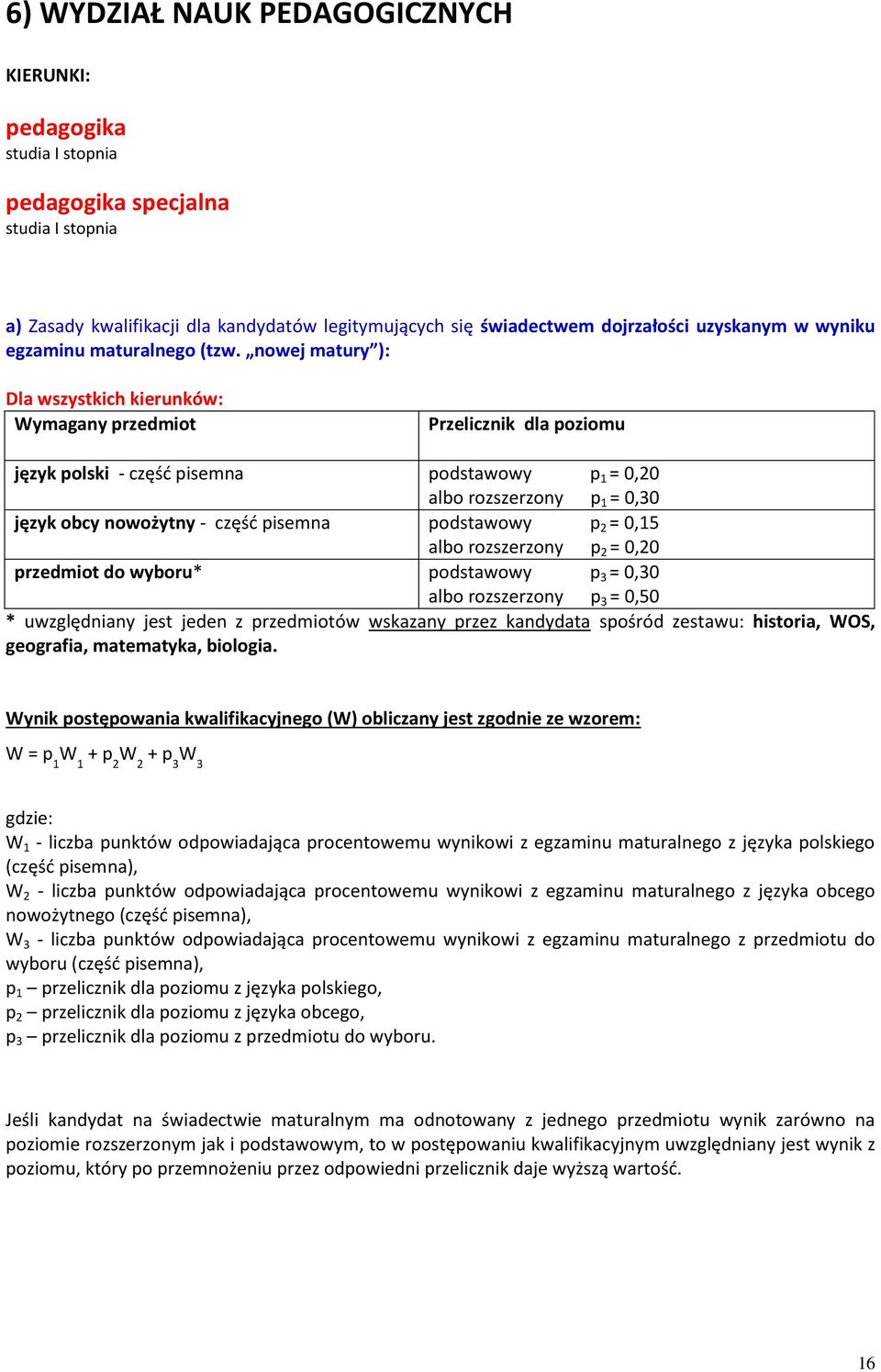 6) WYDZIAŁ NAUK PEDAGOGICZNYCH

KIERUNKI:

pedagogika
studia I stopnia

pedagogika specjalna
studia I stopnia

a) Zasady kwalifikacji dla kandydatów legitymujących się świadectwem dojrzałości uzyskanym w wyniku egzaminu maturalnego (tzw. „nowej matury”):

Dla wszystkich kierunków:

| Wymagany przedmiot | Przelicznik dla poziomu |
|---|---|
| język polski - część pisemna | podstawowy $p_1 = 0,20$ albo rozszerzony $p_1 = 0,30$ |
| język obcy nowożytny - część pisemna | podstawowy $p_2 = 0,15$ albo rozszerzony $p_2 = 0,20$ |
| przedmiot do wyboru* | podstawowy $p_3 = 0,30$ albo rozszerzony $p_3 = 0,50$ |

* uwzględniany jest jeden z przedmiotów wskazany przez kandydata spośród zestawu: historia, WOS, geografia, matematyka, biologia.

Wynik postępowania kwalifikacyjnego (W) obliczany jest zgodnie ze wzorem:

$W = p_1W_1 + p_2W_2 + p_3W_3$

gdzie:
$W_1$ - liczba punktów odpowiadająca procentowemu wynikowi z egzaminu maturalnego z języka polskiego (część pisemna),
$W_2$ - liczba punktów odpowiadająca procentowemu wynikowi z egzaminu maturalnego z języka obcego nowożytnego (część pisemna),
$W_3$ - liczba punktów odpowiadająca procentowemu wynikowi z egzaminu maturalnego z przedmiotu do wyboru (część pisemna),
$p_1$ – przelicznik dla poziomu z języka polskiego,
$p_2$ – przelicznik dla poziomu z języka obcego,
$p_3$ – przelicznik dla poziomu z przedmiotu do wyboru.

Jeśli kandydat na świadectwie maturalnym ma odnotowany z jednego przedmiotu wynik zarówno na poziomie rozszerzonym jak i podstawowym, to w postępowaniu kwalifikacyjnym uwzględniany jest wynik z poziomu, który po przemnożeniu przez odpowiedni przelicznik daje wyższą wartość.

16